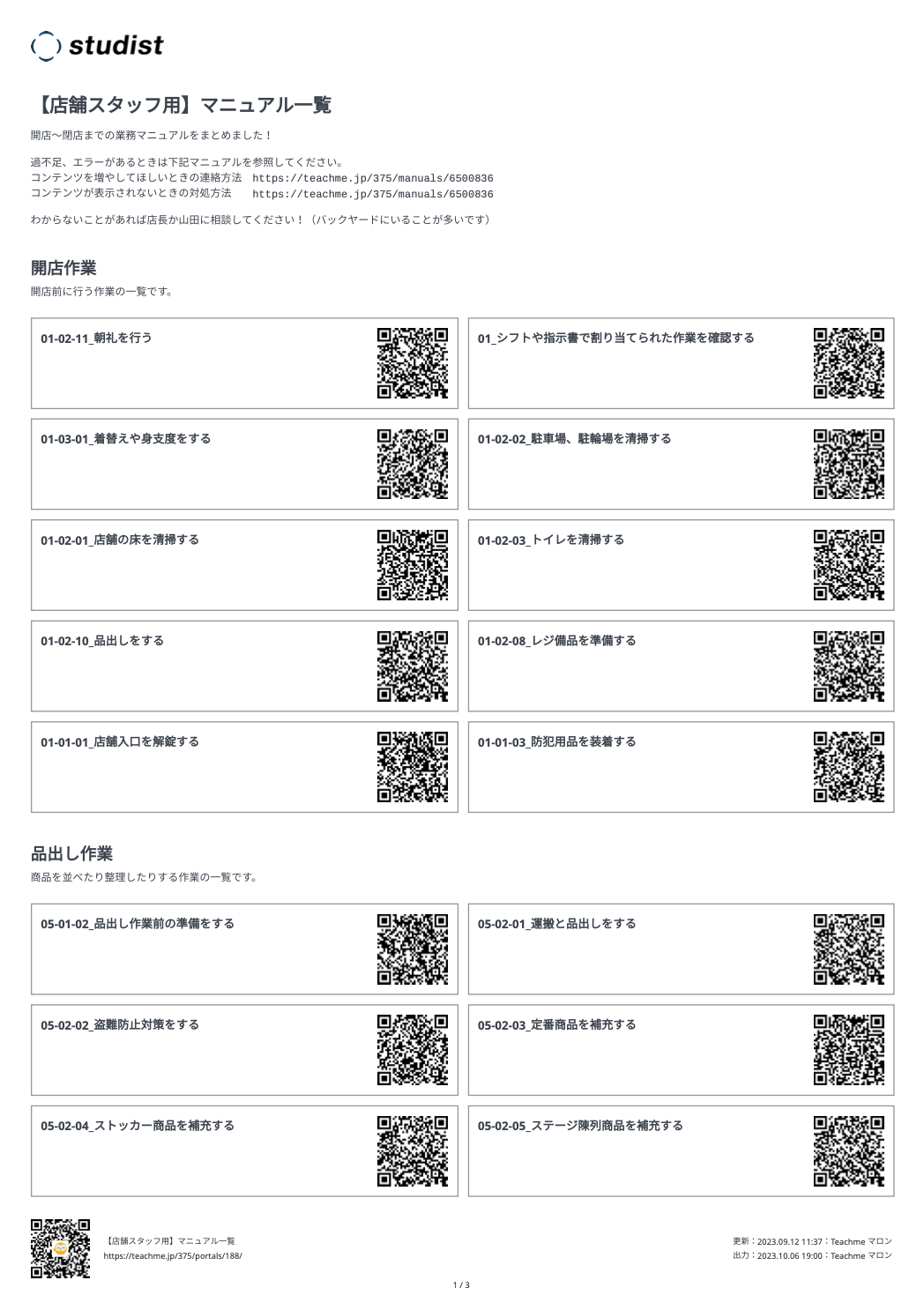 studist

【店舗スタッフ用】マニュアル一覧

開店〜閉店までの業務マニュアルをまとめました！

過不足、エラーがあるときは下記マニュアルを参照してください。
コンテンツを増やしてほしいときの連絡方法 https://teachme.jp/375/manuals/6500836
コンテンツが表示されないときの対処方法 https://teachme.jp/375/manuals/6500836

わからないことがあれば店長か山田に相談してください！（バックヤードにいることが多いです）

開店作業

開店前に行う作業の一覧です。

01-02-11_朝礼を行う

01_シフトや指示書で割り当てられた作業を確認する

01-03-01_着替えや身支度をする

01-02-02_駐車場、駐輪場を清掃する

01-02-01_店舗の床を清掃する

01-02-03_トイレを清掃する

01-02-10_品出しをする

01-02-08_レジ備品を準備する

01-01-01_店舗入口を解錠する

01-01-03_防犯用品を装着する

品出し作業

商品を並べたり整理したりする作業の一覧です。

05-01-02_品出し作業前の準備をする

05-02-01_運搬と品出しをする

05-02-02_盗難防止対策をする

05-02-03_定番商品を補充する

05-02-04_ストッカー商品を補充する

05-02-05_ステージ陳列商品を補充する

【店舗スタッフ用】マニュアル一覧
https://teachme.jp/375/portals/188/

更新：2023.09.12 11:37：Teachme マロン
出力：2023.10.06 19:00：Teachme マロン

1 / 3